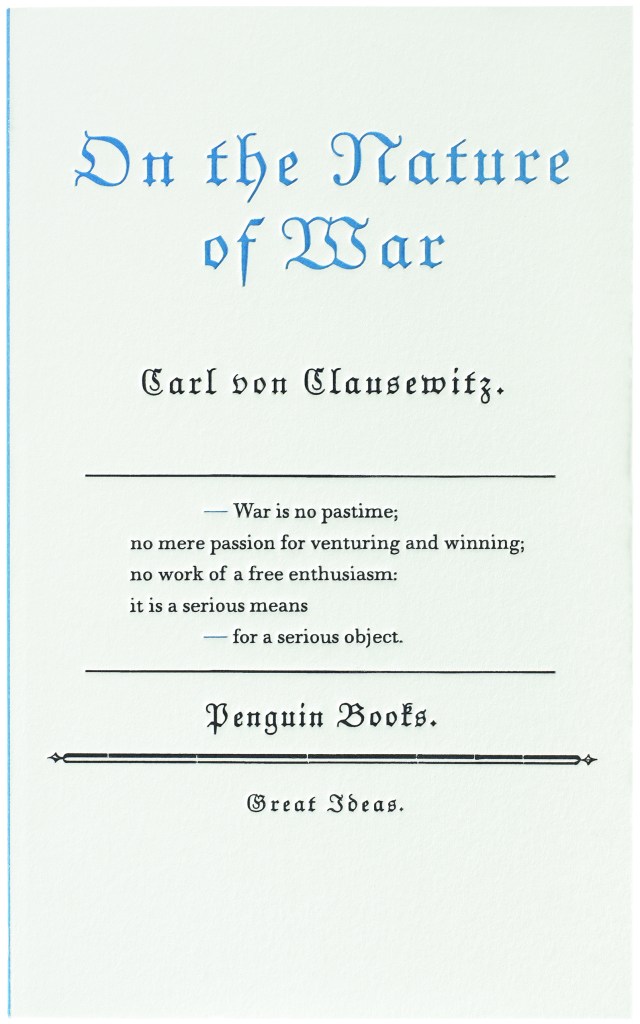 On the Nature of War

Carl von Clausewitz.

— War is no pastime;
no mere passion for venturing and winning;
no work of a free enthusiasm:
it is a serious means
— for a serious object.

Penguin Books.

Great Ideas.